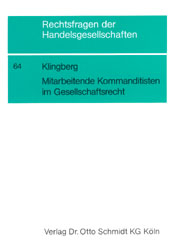 Rechtsfragen der Handelsgesellschaften

64 Klingberg

Mitarbeitende Kommanditisten im Gesellschaftsrecht

Verlag Dr. Otto Schmidt KG Köln